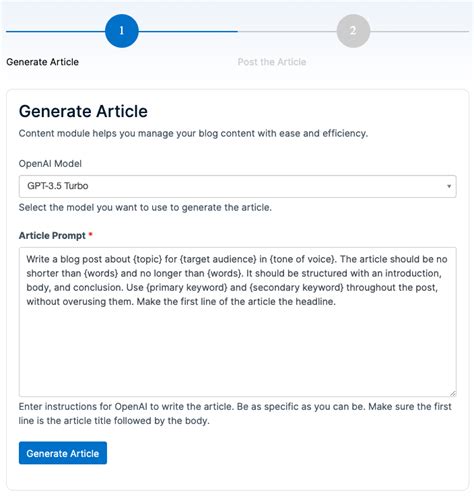 1
2
Generate Article
Post the Article

Generate Article
Content module helps you manage your blog content with ease and efficiency.

OpenAI Model
GPT-3.5 Turbo
Select the model you want to use to generate the article.

Article Prompt *
Write a blog post about {topic} for {target audience} in {tone of voice}. The article should be no shorter than {words} and no longer than {words}. It should be structured with an introduction, body, and conclusion. Use {primary keyword} and {secondary keyword} throughout the post, without overusing them. Make the first line of the article the headline.

Enter instructions for OpenAI to write the article. Be as specific as you can be. Make sure the first line is the article title followed by the body.

Generate Article